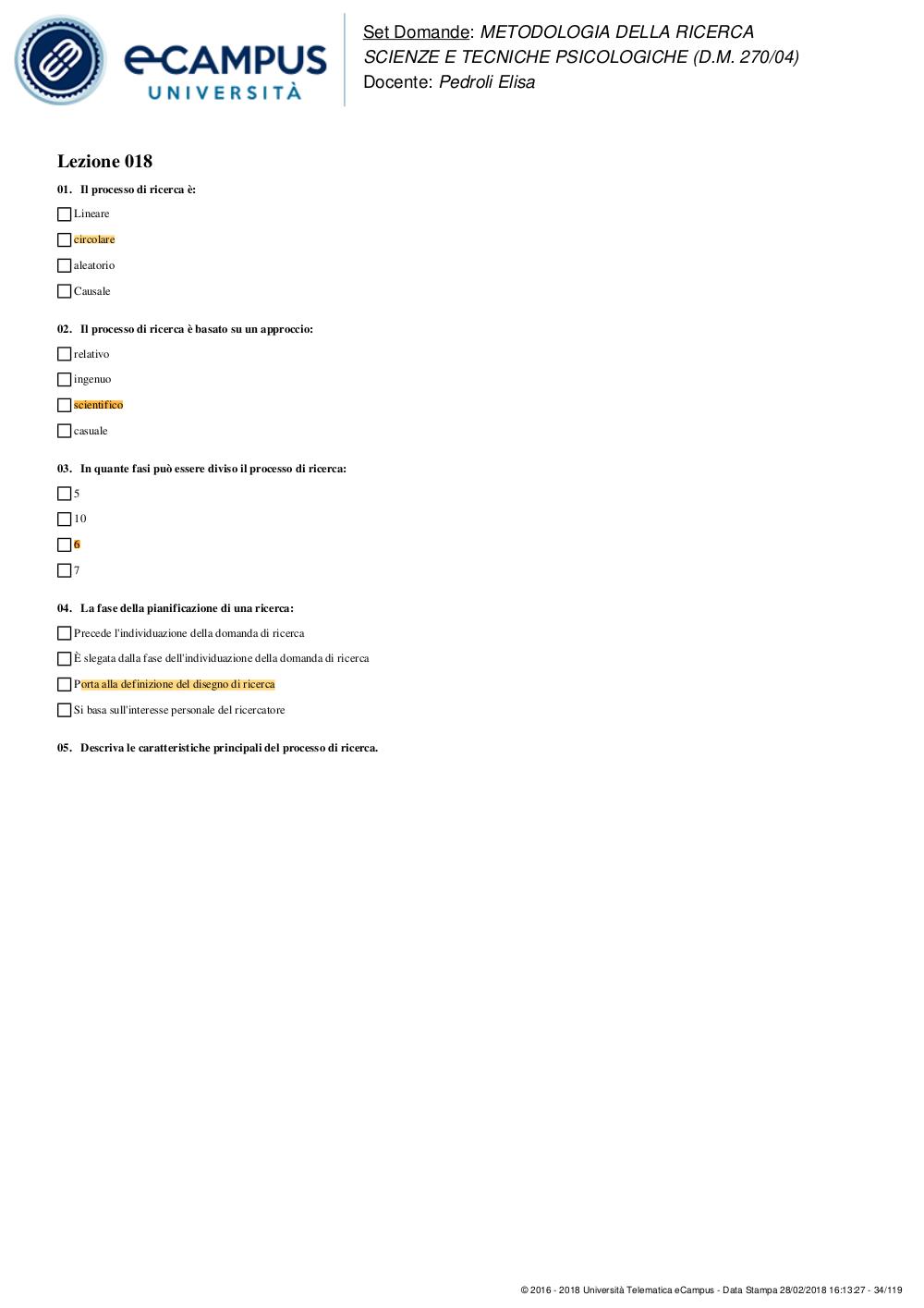 eCAMPUS UNIVERSITÀ

Set Domande: METODOLOGIA DELLA RICERCA SCIENZE E TECNICHE PSICOLOGICHE (D.M. 270/04)
Docente: Pedroli Elisa

Lezione 018

01. Il processo di ricerca è:

Lineare

circolare

aleatorio

Causale

02. Il processo di ricerca è basato su un approccio:

relativo

ingenuo

scientifico

casuale

03. In quante fasi può essere diviso il processo di ricerca:

5

10

6

7

04. La fase della pianificazione di una ricerca:

Precede l'individuazione della domanda di ricerca

È slegata dalla fase dell'individuazione della domanda di ricerca

Porta alla definizione del disegno di ricerca

Si basa sull'interesse personale del ricercatore

05. Descriva le caratteristiche principali del processo di ricerca.

© 2016 - 2018 Università Telematica eCampus - Data Stampa 28/02/2018 16:13:27 - 34/119